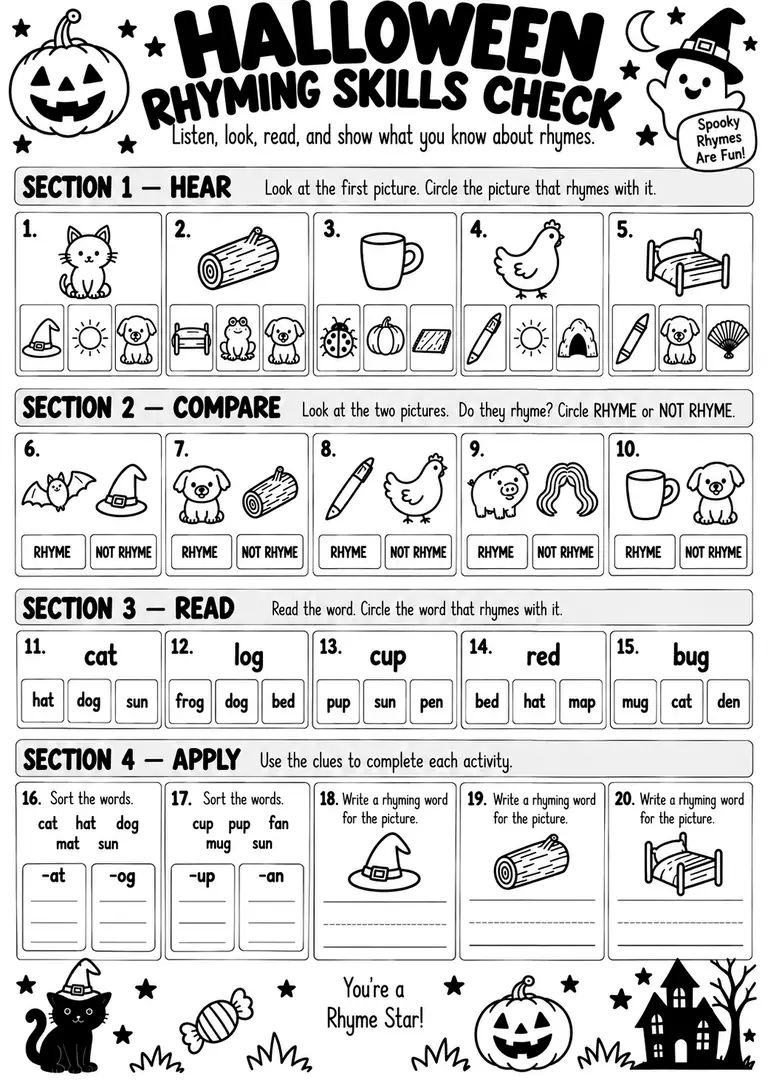 HALLOWEEN
RHYMING SKILLS CHECK
Listen, look, read, and show what you know about rhymes.

Spooky Rhymes Are Fun!

SECTION 1 — HEAR Look at the first picture. Circle the picture that rhymes with it.

1. 2. 3. 4. 5.

SECTION 2 — COMPARE Look at the two pictures. Do they rhyme? Circle RHYME or NOT RHYME.

6. RHYME NOT RHYME
7. RHYME NOT RHYME
8. RHYME NOT RHYME
9. RHYME NOT RHYME
10. RHYME NOT RHYME

SECTION 3 — READ Read the word. Circle the word that rhymes with it.

11. cat
hat dog sun

12. log
frog dog bed

13. cup
pup sun pen

14. red
bed hat map

15. bug
mug cat den

SECTION 4 — APPLY Use the clues to complete each activity.

16. Sort the words.
cat hat dog mat sun
-at -og

17. Sort the words.
cup pup fan mug sun
-up -an

18. Write a rhyming word for the picture.

19. Write a rhyming word for the picture.

20. Write a rhyming word for the picture.

You're a Rhyme Star!